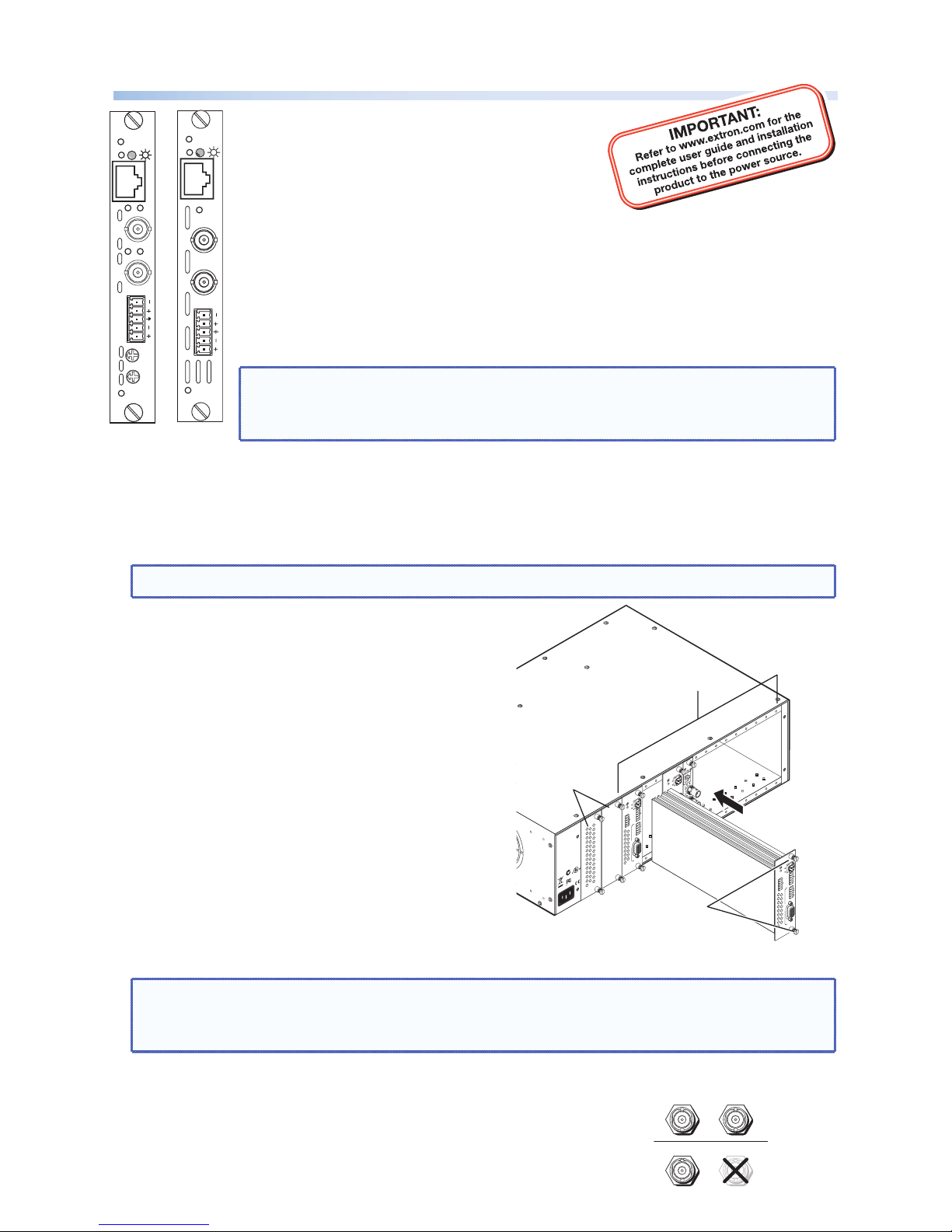 IMPORTANT:
Refer to www.extron.com for the complete user guide and installation instructions before connecting the product to the power source.